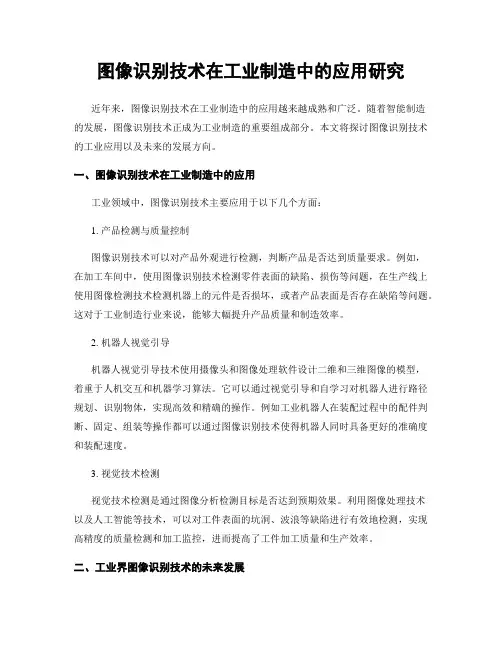 图像识别技术在工业制造中的应用研究

近年来，图像识别技术在工业制造中的应用越来越成熟和广泛。随着智能制造的发展，图像识别技术正成为工业制造的重要组成部分。本文将探讨图像识别技术的工业应用以及未来的发展方向。

一、图像识别技术在工业制造中的应用

工业领域中，图像识别技术主要应用于以下几个方面：

1. 产品检测与质量控制

图像识别技术可以对产品外观进行检测，判断产品是否达到质量要求。例如，在加工车间中，使用图像识别技术检测零件表面的缺陷、损伤等问题，在生产线上使用图像检测技术检测机器上的元件是否损坏，或者产品表面是否存在缺陷等问题。这对于工业制造行业来说，能够大幅提升产品质量和制造效率。

2. 机器人视觉引导

机器人视觉引导技术使用摄像头和图像处理软件设计二维和三维图像的模型，着重于人机交互和机器学习算法。它可以通过视觉引导和自学习对机器人进行路径规划、识别物体，实现高效和精确的操作。例如工业机器人在装配过程中的配件判断、固定、组装等操作都可以通过图像识别技术使得机器人同时具备更好的准确度和装配速度。

3. 视觉技术检测

视觉技术检测是通过图像分析检测目标是否达到预期效果。利用图像处理技术以及人工智能等技术，可以对工件表面的坑洞、波浪等缺陷进行有效地检测，实现高精度的质量检测和加工监控，进而提高了工件加工质量和生产效率。

二、工业界图像识别技术的未来发展